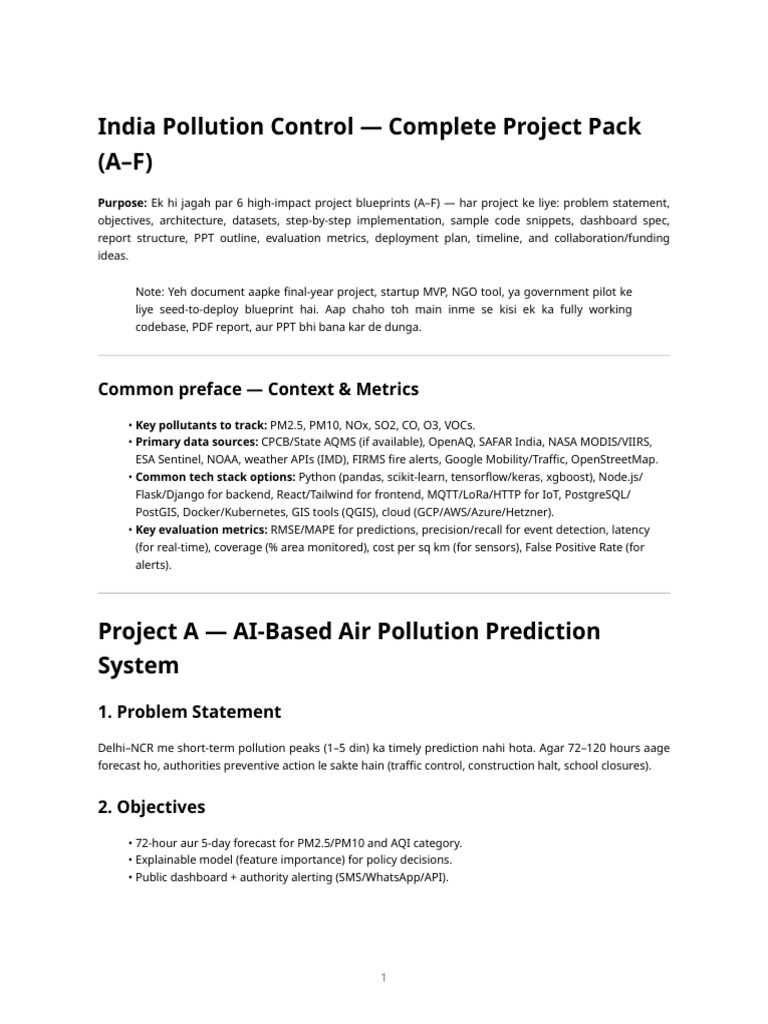 India Pollution Control — Complete Project Pack (A–F)

Purpose: Ek hi jagah par 6 high-impact project blueprints (A–F) — har project ke liye: problem statement, objectives, architecture, datasets, step-by-step implementation, sample code snippets, dashboard spec, report structure, PPT outline, evaluation metrics, deployment plan, timeline, and collaboration/funding ideas.

Note: Yeh document aapke final-year project, startup MVP, NGO tool, ya government pilot ke liye seed-to-deploy blueprint hai. Aap chaho toh main inme se kisi ek ka fully working codebase, PDF report, aur PPT bhi bana kar de dunga.

Common preface — Context & Metrics

• Key pollutants to track: PM2.5, PM10, NOx, SO2, CO, O3, VOCs.
• Primary data sources: CPCB/State AQMS (if available), OpenAQ, SAFAR India, NASA MODIS/VIIRS, ESA Sentinel, NOAA, weather APIs (IMD), FIRMS fire alerts, Google Mobility/Traffic, OpenStreetMap.
• Common tech stack options: Python (pandas, scikit-learn, tensorflow/keras, xgboost), Node.js/Flask/Django for backend, React/Tailwind for frontend, MQTT/LoRa/HTTP for IoT, PostgreSQL/PostGIS, Docker/Kubernetes, GIS tools (QGIS), cloud (GCP/AWS/Azure/Hetzner).
• Key evaluation metrics: RMSE/MAPE for predictions, precision/recall for event detection, latency (for real-time), coverage (% area monitored), cost per sq km (for sensors), False Positive Rate (for alerts).

Project A — AI-Based Air Pollution Prediction System

1. Problem Statement

Delhi–NCR me short-term pollution peaks (1–5 din) ka timely prediction nahi hota. Agar 72–120 hours aage forecast ho, authorities preventive action le sakte hain (traffic control, construction halt, school closures).

2. Objectives

• 72-hour aur 5-day forecast for PM2.5/PM10 and AQI category.
• Explainable model (feature importance) for policy decisions.
• Public dashboard + authority alerting (SMS/WhatsApp/API).

1